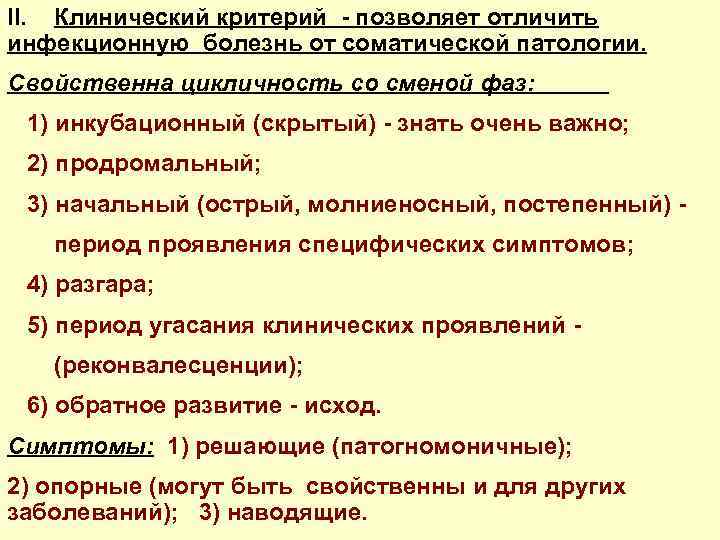 II. Клинический критерий - позволяет отличить инфекционную болезнь от соматической патологии.

Свойственна цикличность со сменой фаз:

1) инкубационный (скрытый) - знать очень важно;

2) продромальный;

3) начальный (острый, молниеносный, постепенный) - период проявления специфических симптомов;

4) разгара;

5) период угасания клинических проявлений - (реконвалесценции);

6) обратное развитие - исход.

Симптомы: 1) решающие (патогномоничные);

2) опорные (могут быть свойственны и для других заболеваний); 3) наводящие.